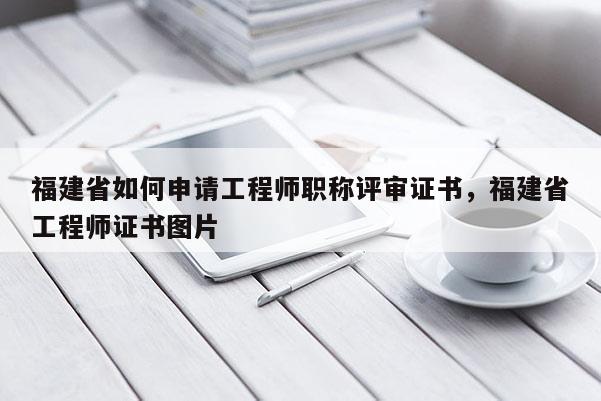 福建省如何申请工程师职称评审证书，福建省工程师证书图片